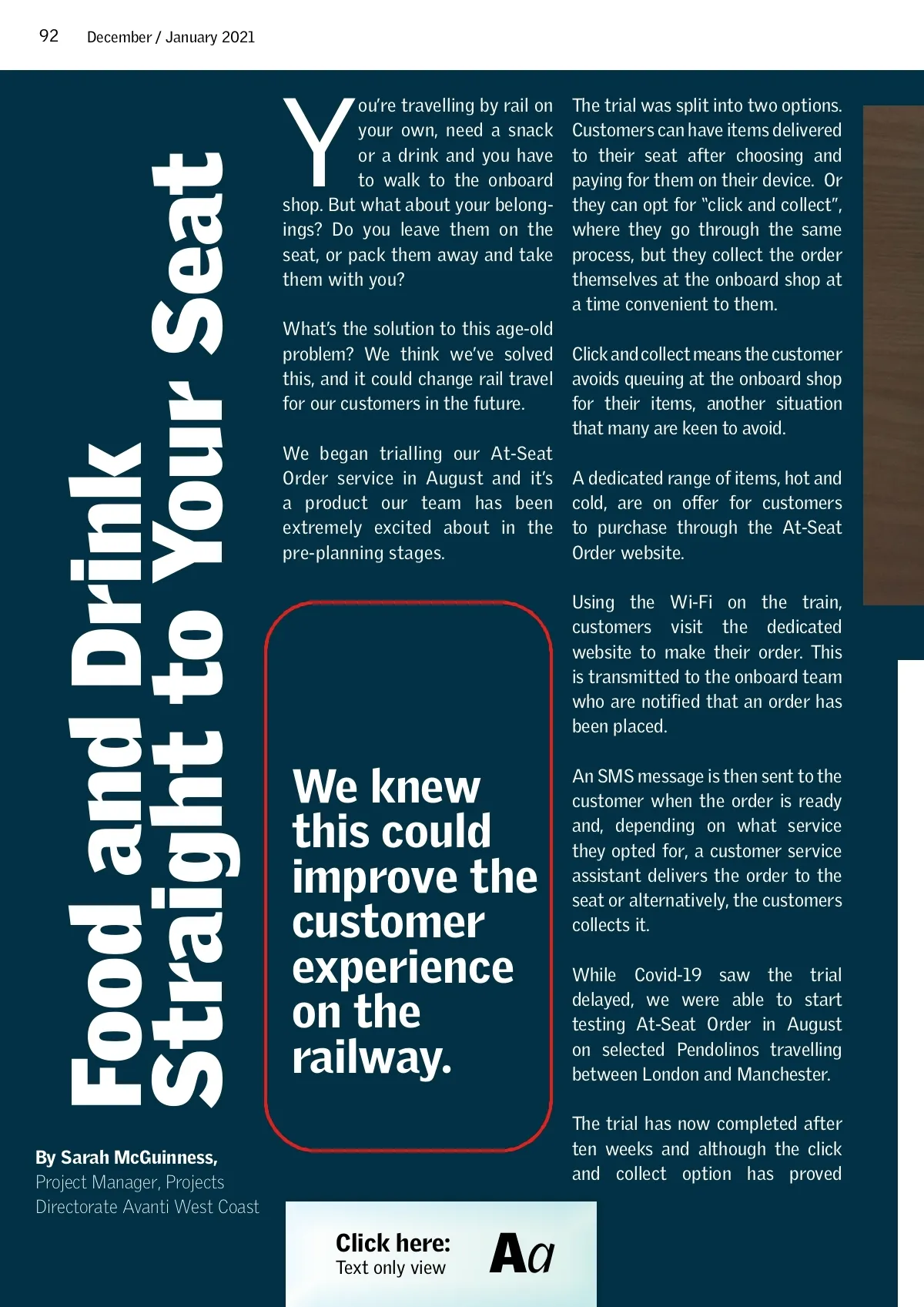 92 December / January 2021

Food and Drink Straight to Your Seat

By Sarah McGuinness,
Project Manager, Projects Directorate Avanti West Coast

You're travelling by rail on your own, need a snack or a drink and you have to walk to the onboard shop. But what about your belongings? Do you leave them on the seat, or pack them away and take them with you?

What's the solution to this age-old problem? We think we've solved this, and it could change rail travel for our customers in the future.

We began trialling our At-Seat Order service in August and it's a product our team has been extremely excited about in the pre-planning stages.

We knew this could improve the customer experience on the railway.

Click here:
Text only view
Aa

The trial was split into two options. Customers can have items delivered to their seat after choosing and paying for them on their device. Or they can opt for "click and collect", where they go through the same process, but they collect the order themselves at the onboard shop at a time convenient to them.

Click and collect means the customer avoids queuing at the onboard shop for their items, another situation that many are keen to avoid.

A dedicated range of items, hot and cold, are on offer for customers to purchase through the At-Seat Order website.

Using the Wi-Fi on the train, customers visit the dedicated website to make their order. This is transmitted to the onboard team who are notified that an order has been placed.

An SMS message is then sent to the customer when the order is ready and, depending on what service they opted for, a customer service assistant delivers the order to the seat or alternatively, the customers collects it.

While Covid-19 saw the trial delayed, we were able to start testing At-Seat Order in August on selected Pendolinos travelling between London and Manchester.

The trial has now completed after ten weeks and although the click and collect option has proved